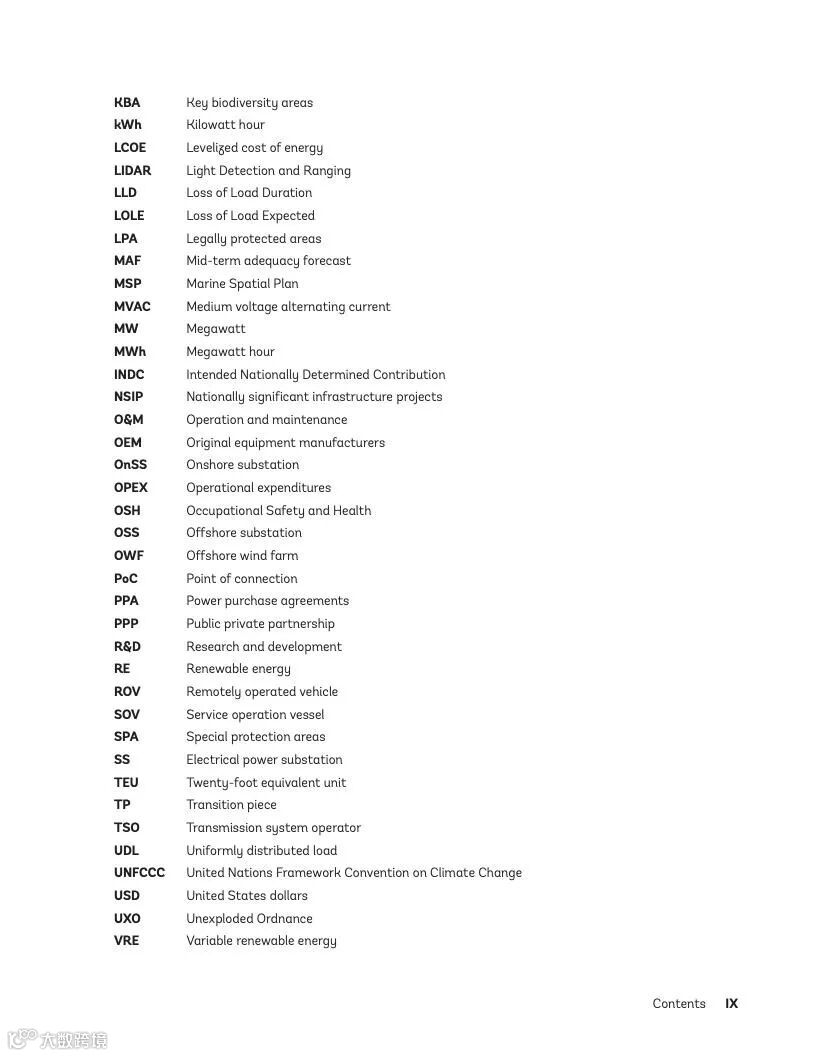 | | |
|---|---|
| KBA | Key biodiversity areas |
| kWh | Kilowatt hour |
| LCOE | Levelized cost of energy |
| LIDAR | Light Detection and Ranging |
| LLD | Loss of Load Duration |
| LOLE | Loss of Load Expected |
| LPA | Legally protected areas |
| MAF | Mid-term adequacy forecast |
| MSP | Marine Spatial Plan |
| MVAC | Medium voltage alternating current |
| MW | Megawatt |
| MWh | Megawatt hour |
| INDC | Intended Nationally Determined Contribution |
| NSIP | Nationally significant infrastructure projects |
| O&M | Operation and maintenance |
| OEM | Original equipment manufacturers |
| OnSS | Onshore substation |
| OPEX | Operational expenditures |
| OSH | Occupational Safety and Health |
| OSS | Offshore substation |
| OWF | Offshore wind farm |
| PoC | Point of connection |
| PPA | Power purchase agreements |
| PPP | Public private partnership |
| R&D | Research and development |
| RE | Renewable energy |
| ROV | Remotely operated vehicle |
| SOV | Service operation vessel |
| SPA | Special protection areas |
| SS | Electrical power substation |
| TEU | Twenty-foot equivalent unit |
| TP | Transition piece |
| TSO | Transmission system operator |
| UDL | Uniformly distributed load |
| UNFCCC | United Nations Framework Convention on Climate Change |
| USD | United States dollars |
| UXO | Unexploded Ordnance |
| VRE | Variable renewable energy |

Contents IX

大数跨境